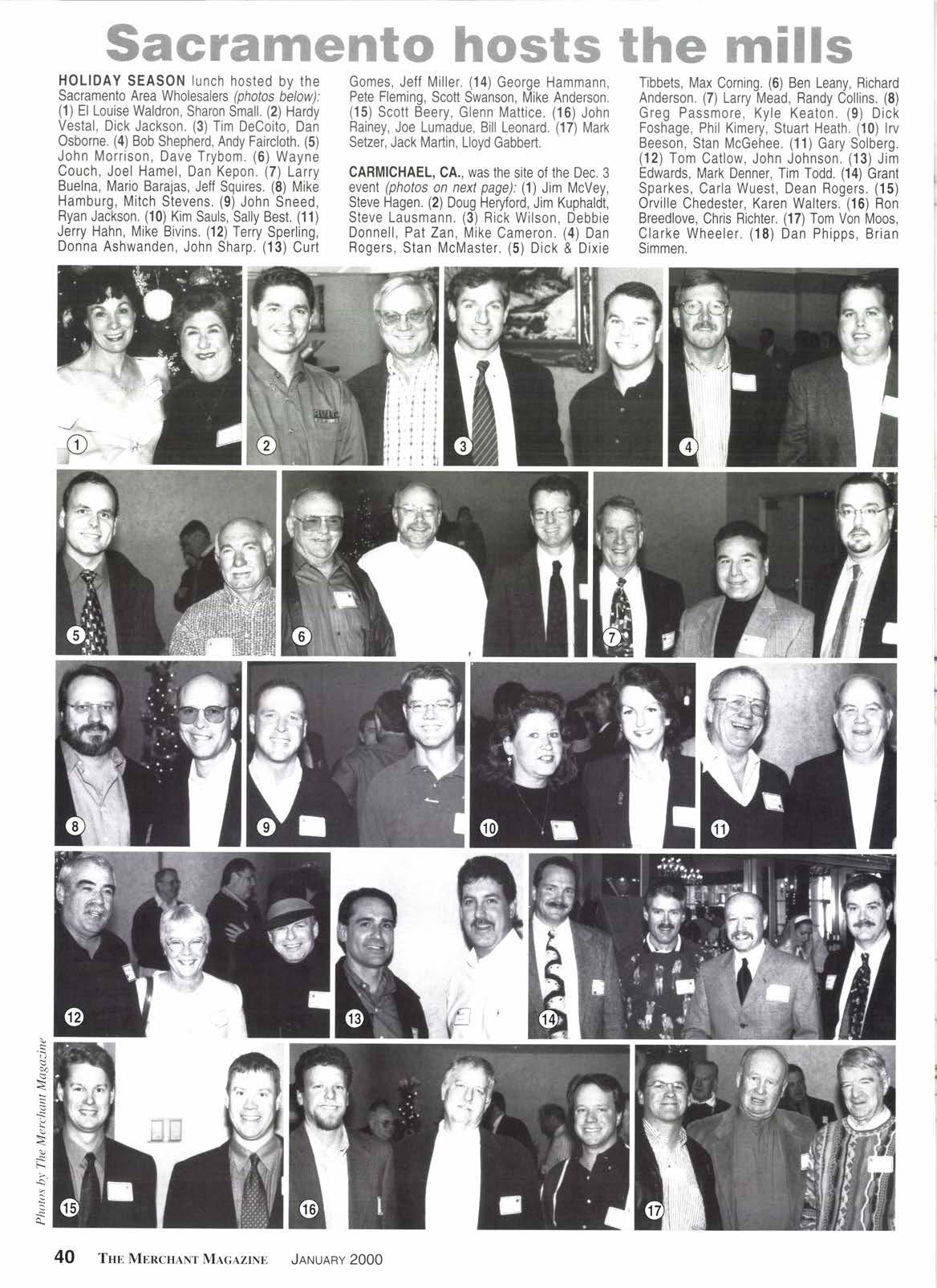 Sacramento hosts the mills

HOLIDAY SEASON lunch hosted by the Sacramento Area Wholesalers (photos below): (1) El Louise Waldron, Sharon Small. (2) Hardy Vestal, Dick Jackson. (3) Tim DeCoito, Dan Osborne. (4) Bob Shepherd, Andy Faircloth. (5) John Morrison, Dave Trybom. (6) Wayne Couch, Joel Hamel, Dan Kepon. (7) Larry Buelna, Mario Barajas, Jeff Squires. (8) Mike Hamburg, Mitch Stevens. (9) John Sneed, Ryan Jackson. (10) Kim Sauls, Sally Best. (11) Jerry Hahn, Mike Bivins. (12) Terry Sperling, Donna Ashwanden, John Sharp. (13) Curt Gomes, Jeff Miller. (14) George Hammann, Pete Fleming, Scott Swanson, Mike Anderson. (15) Scott Beery, Glenn Mattice. (16) John Rainey, Joe Lumadue, Bill Leonard. (17) Mark Setzer, Jack Martin, Lloyd Gabbert.

CARMICHAEL, CA., was the site of the Dec. 3 event (photos on next page): (1) Jim McVey, Steve Hagen. (2) Doug Heryford, Jim Kuphaldt, Steve Lausmann. (3) Rick Wilson, Debbie Donnell, Pat Zan, Mike Cameron. (4) Dan Rogers, Stan McMaster. (5) Dick & Dixie Tibbets, Max Corning. (6) Ben Leany, Richard Anderson. (7) Larry Mead, Randy Collins. (8) Greg Passmore, Kyle Keaton. (9) Dick Foshage, Phil Kimery, Stuart Heath. (10) Irv Beeson, Stan McGehee. (11) Gary Solberg. (12) Tom Catlow, John Johnson. (13) Jim Edwards, Mark Denner, Tim Todd. (14) Grant Sparkes, Carla Wuest, Dean Rogers. (15) Orville Chedester, Karen Walters. (16) Ron Breedlove, Chris Richter. (17) Tom Von Moos, Clarke Wheeler. (18) Dan Phipps, Brian Simmen.

1 2 3 4 5 6 7 8 9 10 11 12 13 14 15 16 17

Photos by The Merchant Magazine

40 THE MERCHANT MAGAZINE JANUARY 2000